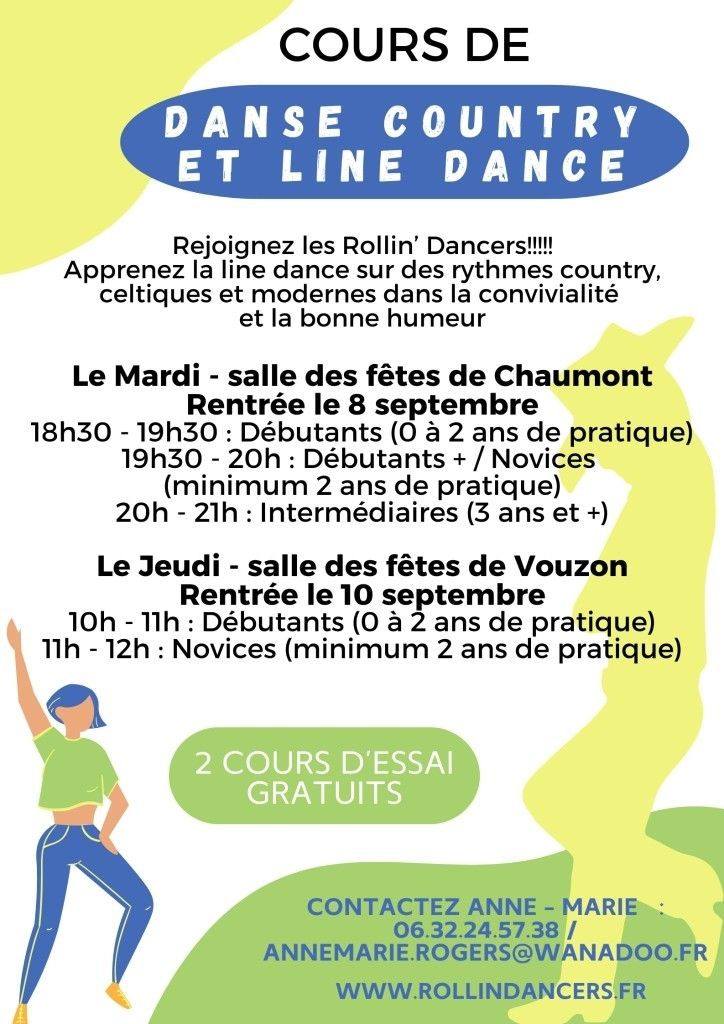 COURS DE

DANSE COUNTRY ET LINE DANCE

Rejoignez les Rollin' Dancers!!!!! Apprenez la line dance sur des rythmes country, celtiques et modernes dans la convivialité et la bonne humeur

Le Mardi - salle des fêtes de Chaumont
Rentrée le 8 septembre
18h30 - 19h30 : Débutants (0 à 2 ans de pratique)
19h30 - 20h : Débutants + / Novices (minimum 2 ans de pratique)
20h - 21h : Intermédiaires (3 ans et +)

Le Jeudi - salle des fêtes de Vouzon
Rentrée le 10 septembre
10h - 11h : Débutants (0 à 2 ans de pratique)
11h - 12h : Novices (minimum 2 ans de pratique)

2 COURS D'ESSAI GRATUITS

CONTACTEZ ANNE – MARIE : 06.32.24.57.38 / ANNEMARIE.ROGERS@WANADOO.FR

WWW.ROLLINDANCERS.FR